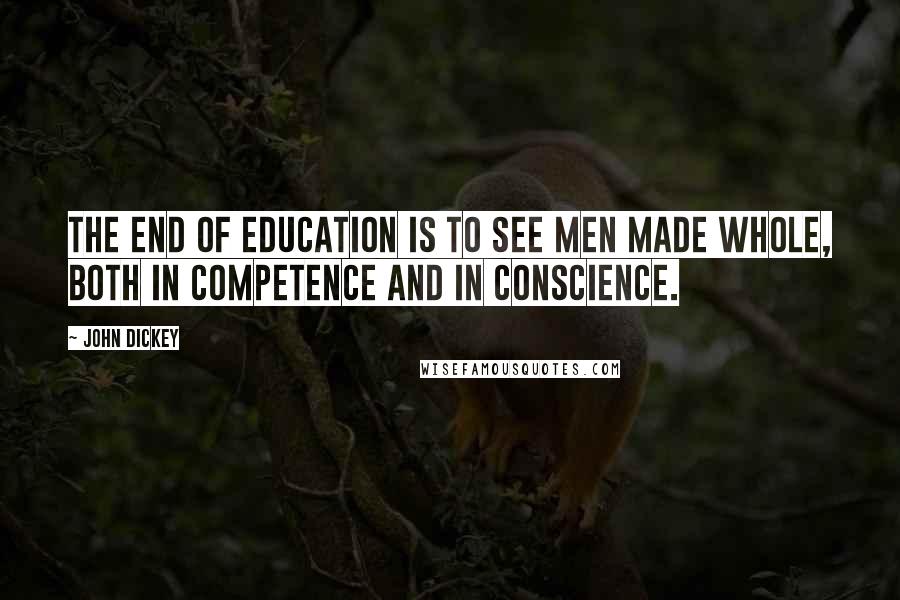 THE END OF EDUCATION IS TO SEE MEN MADE WHOLE, BOTH IN COMPETENCE AND IN CONSCIENCE.

~ JOHN DICKEY

WISEFAMOUSQUOTES.COM